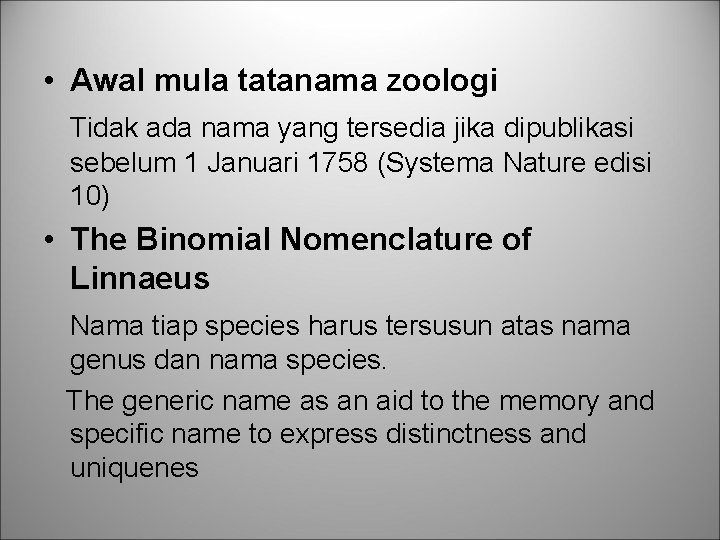 • Awal mula tatanama zoologi

Tidak ada nama yang tersedia jika dipublikasi sebelum 1 Januari 1758 (Systema Nature edisi 10)

• The Binomial Nomenclature of Linnaeus

Nama tiap species harus tersusun atas nama genus dan nama species.

The generic name as an aid to the memory and specific name to express distinctness and uniquenes